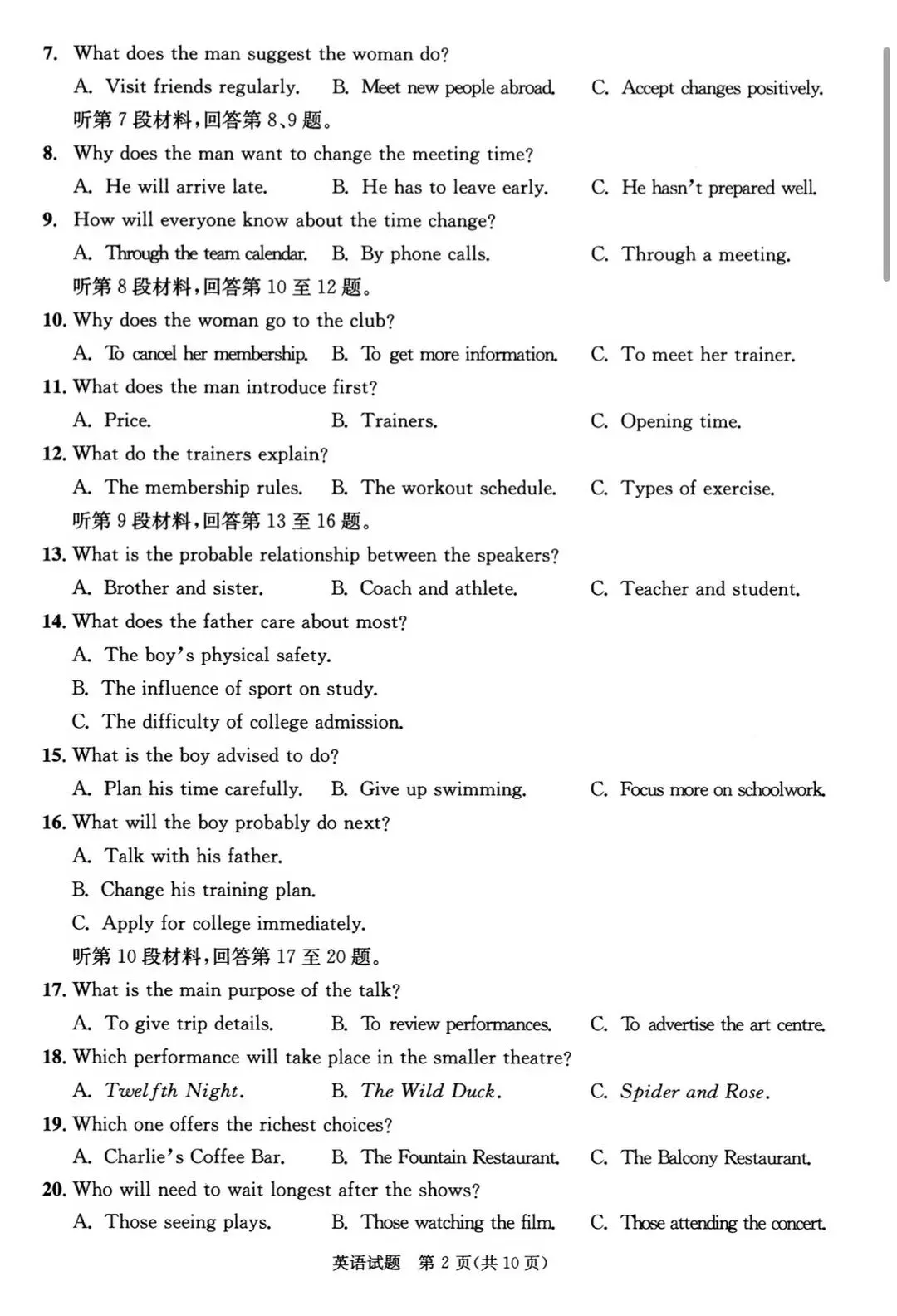 7. What does the man suggest the woman do?

A. Visit friends regularly.  B. Meet new people abroad.  C. Accept changes positively.

听第7段材料,回答第8、9题。

8. Why does the man want to change the meeting time?

A. He will arrive late.  B. He has to leave early.  C. He hasn't prepared well.

9. How will everyone know about the time change?

A. Through the team calendar.  B. By phone calls.  C. Through a meeting.

听第8段材料,回答第10至12题。

10. Why does the woman go to the club?

A. To cancel her membership.  B. To get more information.  C. To meet her trainer.

11. What does the man introduce first?

A. Price.  B. Trainers.  C. Opening time.

12. What do the trainers explain?

A. The membership rules.  B. The workout schedule.  C. Types of exercise.

听第9段材料,回答第13至16题。

13. What is the probable relationship between the speakers?

A. Brother and sister.  B. Coach and athlete.  C. Teacher and student.

14. What does the father care about most?

A. The boy's physical safety.

B. The influence of sport on study.

C. The difficulty of college admission.

15. What is the boy advised to do?

A. Plan his time carefully.  B. Give up swimming.  C. Focus more on schoolwork.

16. What will the boy probably do next?

A. Talk with his father.

B. Change his training plan.

C. Apply for college immediately.

听第10段材料,回答第17至20题。

17. What is the main purpose of the talk?

A. To give trip details.  B. To review performances.  C. To advertise the art centre.

18. Which performance will take place in the smaller theatre?

A. Twelfth Night.  B. The Wild Duck.  C. Spider and Rose.

19. Which one offers the richest choices?

A. Charlie's Coffee Bar.  B. The Fountain Restaurant.  C. The Balcony Restaurant.

20. Who will need to wait longest after the shows?

A. Those seeing plays.  B. Those watching the film.  C. Those attending the concert.

英语试题 第2页(共10页)